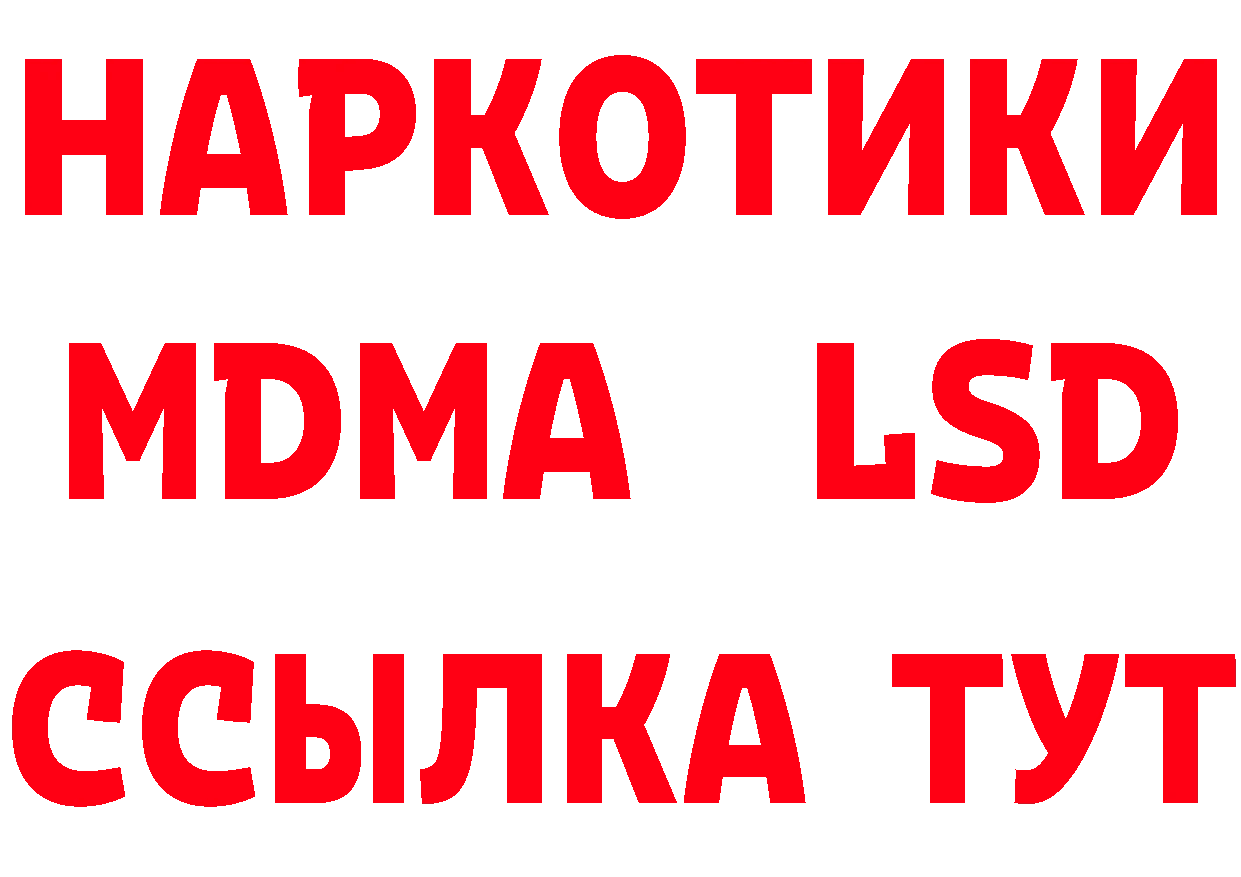 НАРКОТИКИ
MDMA LSD
ССЫЛКА ТУТ